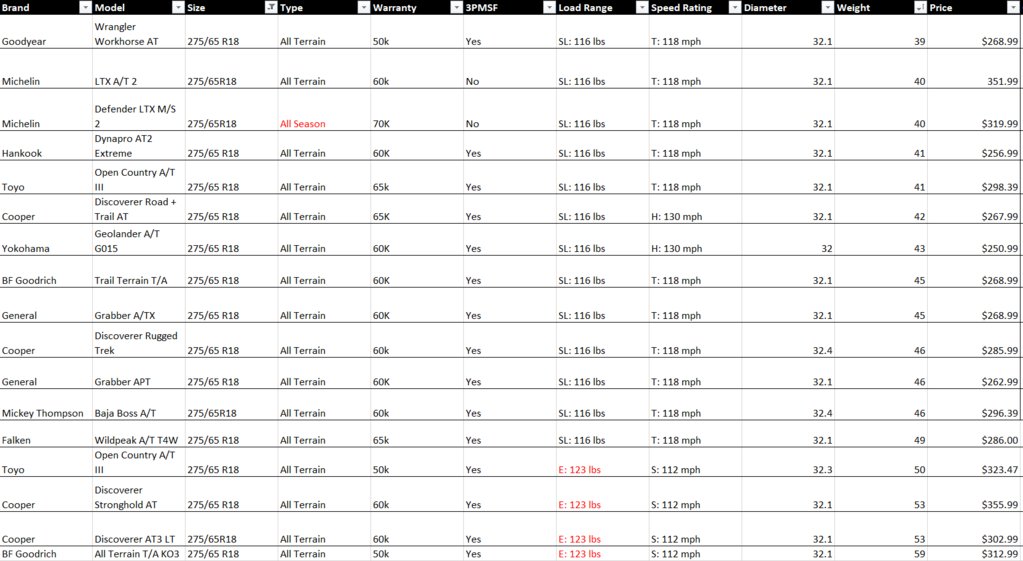 | Brand | Model | Size | Type | Warranty | 3PMSF | Load Range | Speed Rating | Diameter | Weight | Price |
|---|---|---|---|---|---|---|---|---|---|---|
| Goodyear | Wrangler Workhorse AT | 275/65 R18 | All Terrain | 50k | Yes | SL: 116 lbs | T: 118 mph | 32.1 | 39 | $268.99 |
| Michelin | LTX A/T 2 | 275/65R18 | All Terrain | 60k | No | SL: 116 lbs | T: 118 mph | 32.1 | 40 | 351.99 |
| Michelin | Defender LTX M/S 2 | 275/65R18 | All Season | 70K | No | SL: 116 lbs | T: 118 mph | 32.1 | 40 | $319.99 |
| Hankook | Dynapro AT2 Extreme | 275/65 R18 | All Terrain | 60K | Yes | SL: 116 lbs | T: 118 mph | 32.1 | 41 | $256.99 |
| Toyo | Open Country A/T III | 275/65 R18 | All Terrain | 65k | Yes | SL: 116 lbs | T: 118 mph | 32.1 | 41 | $298.39 |
| Cooper | Discoverer Road + Trail AT | 275/65 R18 | All Terrain | 65K | Yes | SL: 116 lbs | H: 130 mph | 32.1 | 42 | $267.99 |
| Yokohama | Geolander A/T G015 | 275/65 R18 | All Terrain | 60K | Yes | SL: 116 lbs | H: 130 mph | 32 | 43 | $250.99 |
| BF Goodrich | Trail Terrain T/A | 275/65 R18 | All Terrain | 60K | Yes | SL: 116 lbs | T: 118 mph | 32.1 | 45 | $268.99 |
| General | Grabber A/TX | 275/65 R18 | All Terrain | 60K | Yes | SL: 116 lbs | T: 118 mph | 32.1 | 45 | $268.99 |
| Cooper | Discoverer Rugged Trek | 275/65 R18 | All Terrain | 60k | Yes | SL: 116 lbs | T: 118 mph | 32.4 | 46 | $285.99 |
| General | Grabber APT | 275/65 R18 | All Terrain | 60K | Yes | SL: 116 lbs | T: 118 mph | 32.1 | 46 | $262.99 |
| Mickey Thompson | Baja Boss A/T | 275/65R18 | All Terrain | 60k | Yes | SL: 116 lbs | T: 118 mph | 32.4 | 46 | $296.39 |
| Falken | Wildpeak A/T T4W | 275/65 R18 | All Terrain | 65k | Yes | SL: 116 lbs | T: 118 mph | 32.1 | 49 | $286.00 |
| Toyo | Open Country A/T III | 275/65 R18 | All Terrain | 50k | Yes | E: 123 lbs | S: 112 mph | 32.3 | 50 | $323.47 |
| Cooper | Discoverer Stronghold AT | 275/65 R18 | All Terrain | 60k | Yes | E: 123 lbs | S: 112 mph | 32.1 | 53 | $355.99 |
| Cooper | Discoverer AT3 LT | 275/65R18 | All Terrain | 60k | Yes | E: 123 lbs | S: 112 mph | 32.1 | 53 | $302.99 |
| BF Goodrich | All Terrain T/A KO3 | 275/65 R18 | All Terrain | 50k | Yes | E: 123 lbs | S: 112 mph | 32.1 | 59 | $312.99 |